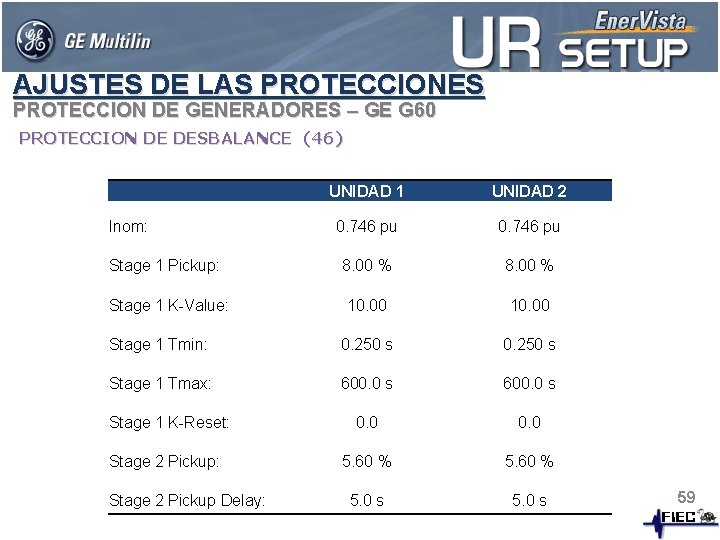 GE Multilin

EnerVista
UR SETUP

AJUSTES DE LAS PROTECCIONES
PROTECCION DE GENERADORES – GE G60
PROTECCION DE DESBALANCE (46)

| | UNIDAD 1 | UNIDAD 2 |
|---|---|---|
| Inom: | 0.746 pu | 0.746 pu |
| Stage 1 Pickup: | 8.00 % | 8.00 % |
| Stage 1 K-Value: | 10.00 | 10.00 |
| Stage 1 Tmin: | 0.250 s | 0.250 s |
| Stage 1 Tmax: | 600.0 s | 600.0 s |
| Stage 1 K-Reset: | 0.0 | 0.0 |
| Stage 2 Pickup: | 5.60 % | 5.60 % |
| Stage 2 Pickup Delay: | 5.0 s | 5.0 s |

59

FIEC